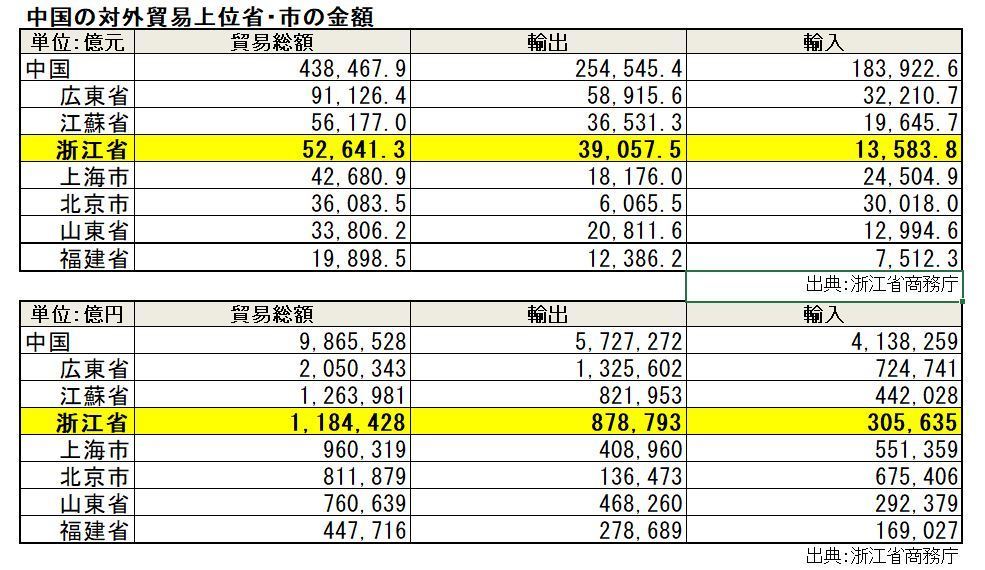 中国の対外貿易上位省・市の金額

| 単位:億元 | 貿易総額 | 輸出 | 輸入 |
|---|---|---|---|
| 中国 | 438,467.9 | 254,545.4 | 183,922.6 |
| 広東省 | 91,126.4 | 58,915.6 | 32,210.7 |
| 江蘇省 | 56,177.0 | 36,531.3 | 19,645.7 |
| 浙江省 | 52,641.3 | 39,057.5 | 13,583.8 |
| 上海市 | 42,680.9 | 18,176.0 | 24,504.9 |
| 北京市 | 36,083.5 | 6,065.5 | 30,018.0 |
| 山東省 | 33,806.2 | 20,811.6 | 12,994.6 |
| 福建省 | 19,898.5 | 12,386.2 | 7,512.3 |

出典:浙江省商務庁

| 単位:億円 | 貿易総額 | 輸出 | 輸入 |
|---|---|---|---|
| 中国 | 9,865,528 | 5,727,272 | 4,138,259 |
| 広東省 | 2,050,343 | 1,325,602 | 724,741 |
| 江蘇省 | 1,263,981 | 821,953 | 442,028 |
| 浙江省 | 1,184,428 | 878,793 | 305,635 |
| 上海市 | 960,319 | 408,960 | 551,359 |
| 北京市 | 811,879 | 136,473 | 675,406 |
| 山東省 | 760,639 | 468,260 | 292,379 |
| 福建省 | 447,716 | 278,689 | 169,027 |

出典:浙江省商務庁